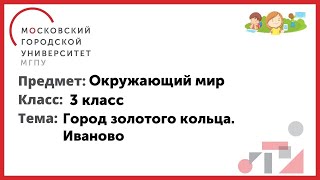 МОСКОВСКИЙ
ГОРОДСКОЙ
УНИВЕРСИТЕТ
МГПУ

Предмет: Окружающий мир
Класс: 3 класс
Тема: Город золотого кольца. Иваново